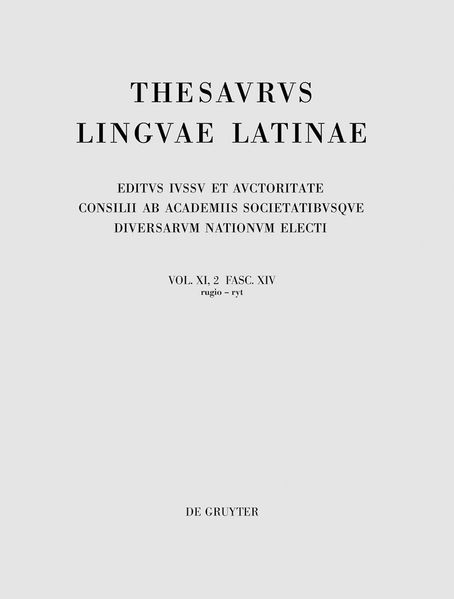 THESAVRVS
LINGVAE LATINAE

EDITVS IVSSV ET AVCTORITATE
CONSILII AB ACADEMIIS SOCIETATIBVSQVE
DIVERSARVM NATIONVM ELECTI

VOL. XI, 2 FASC. XIV
rugio – ryt

DE GRUYTER